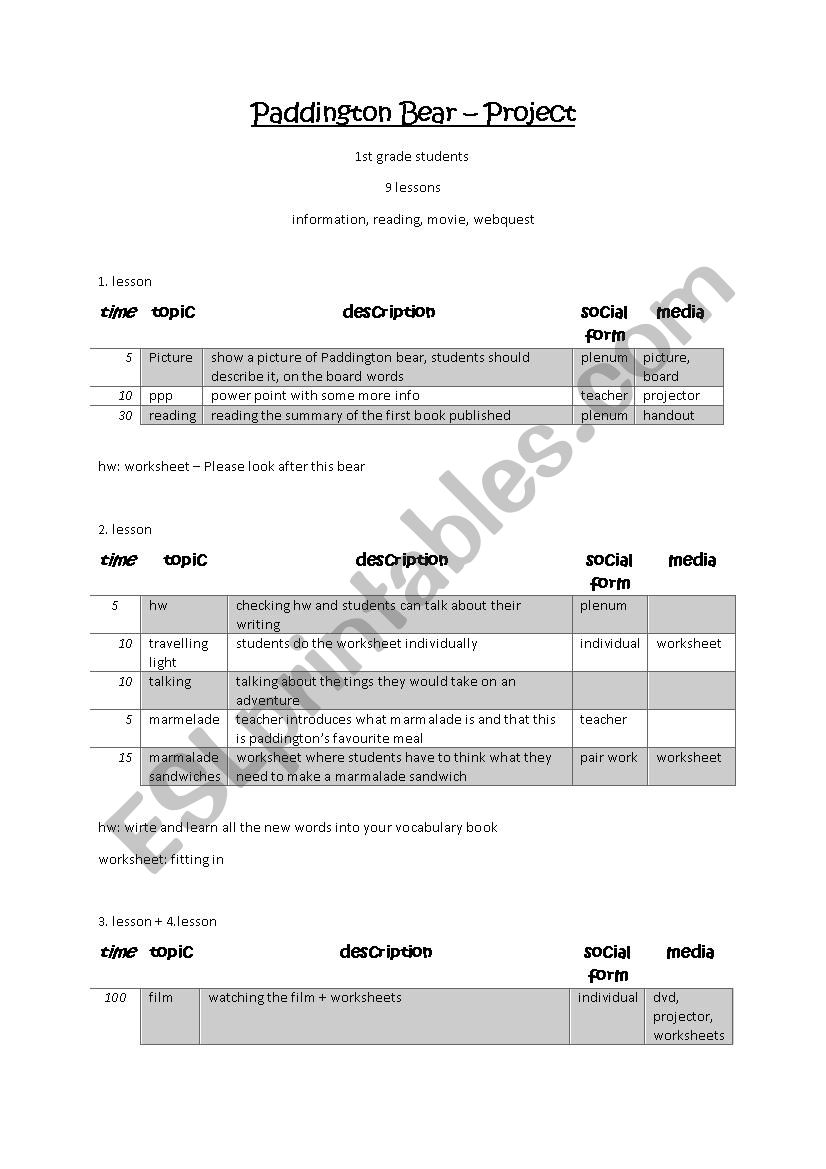 Paddington Bear – Project

1st grade students

9 lessons

information, reading, movie, webquest

1. lesson

| time | topic | description | social form | media |
|---|---|---|---|---|
| 5 | Picture | show a picture of Paddington bear, students should describe it, on the board words | plenum | picture, board |
| 10 | ppp | power point with some more info | teacher | projector |
| 30 | reading | reading the summary of the first book published | plenum | handout |

hw: worksheet – Please look after this bear

2. lesson

| time | topic | description | social form | media |
|---|---|---|---|---|
| 5 | hw | checking hw and students can talk about their writing | plenum | |
| 10 | travelling light | students do the worksheet individually | individual | worksheet |
| 10 | talking | talking about the tings they would take on an adventure | | |
| 5 | marmelade | teacher introduces what marmalade is and that this is paddington's favourite meal | teacher | |
| 15 | marmalade sandwiches | worksheet where students have to think what they need to make a marmalade sandwich | pair work | worksheet |

hw: wirte and learn all the new words into your vocabulary book

worksheet: fitting in

3. lesson + 4.lesson

| time | topic | description | social form | media |
|---|---|---|---|---|
| 100 | film | watching the film + worksheets | individual | dvd, projector, worksheets |

ESLprintables.com